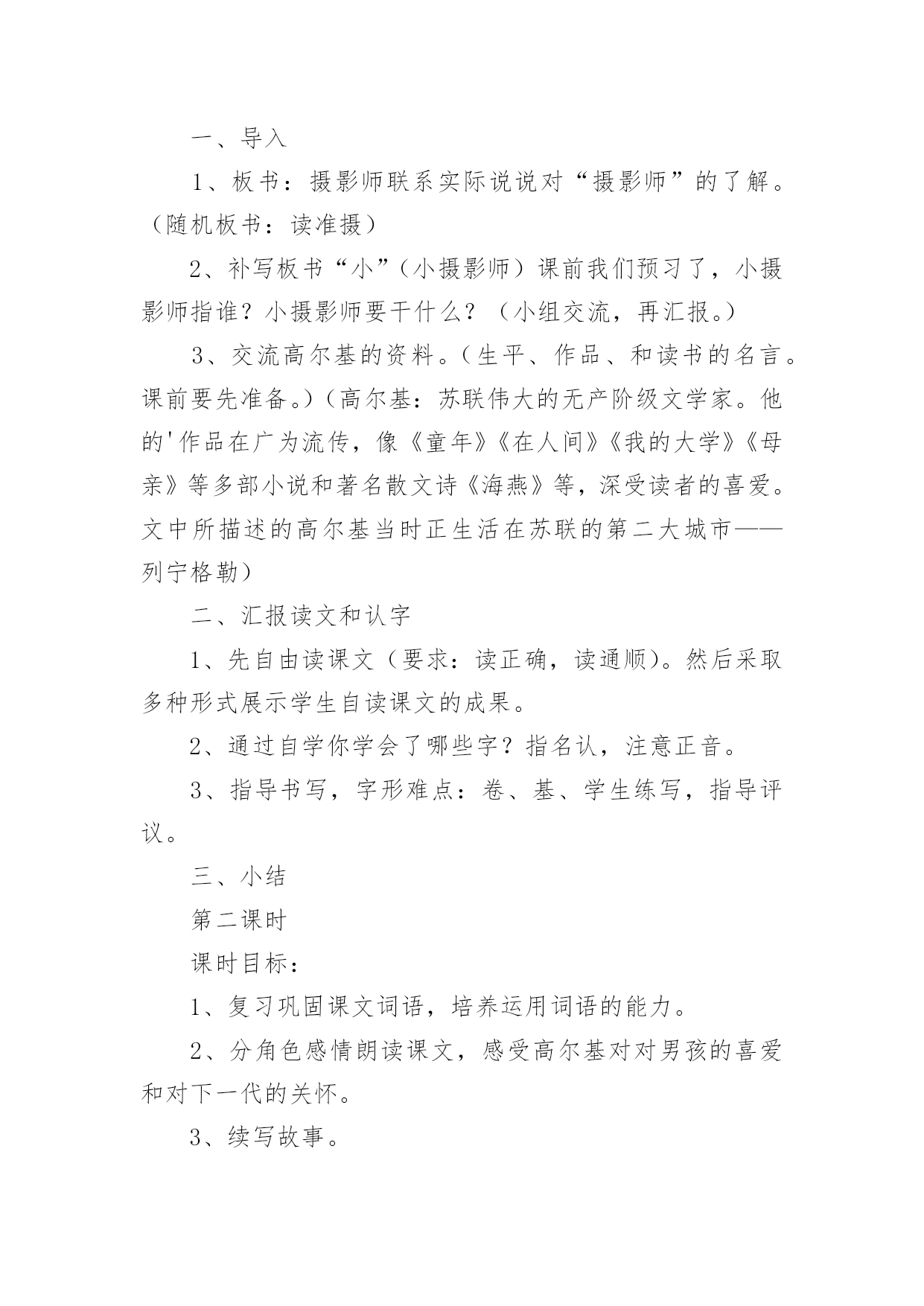 一、导入

1、板书：摄影师联系实际说说对“摄影师”的了解。（随机板书：读准摄）

2、补写板书“小”（小摄影师）课前我们预习了，小摄影师指谁？小摄影师要干什么？（小组交流，再汇报。）

3、交流高尔基的资料。（生平、作品、和读书的名言。课前要先准备。）（高尔基：苏联伟大的无产阶级文学家。他的'作品在广为流传，像《童年》《在人间》《我的大学》《母亲》等多部小说和著名散文诗《海燕》等，深受读者的喜爱。文中所描述的高尔基当时正生活在苏联的第二大城市——列宁格勒）

二、汇报读文和认字

1、先自由读课文（要求：读正确，读通顺）。然后采取多种形式展示学生自读课文的成果。

2、通过自学你学会了哪些字？指名认，注意正音。

3、指导书写，字形难点：卷、基、学生练写，指导评议。

三、小结

第二课时

课时目标：

1、复习巩固课文词语，培养运用词语的能力。

2、分角色感情朗读课文，感受高尔基对对男孩的喜爱和对下一代的关怀。

3、续写故事。